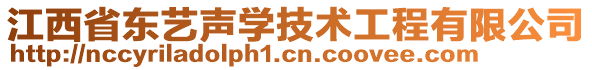 江西省东艺声学技术工程有限公司
http://nccyriladolph1.cn.coovee.com